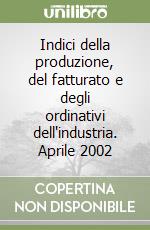 unilibro

Indici della produzione, del fatturato e degli ordinativi dell'industria. Aprile 2002

COPERTINA NON DISPONIBILE